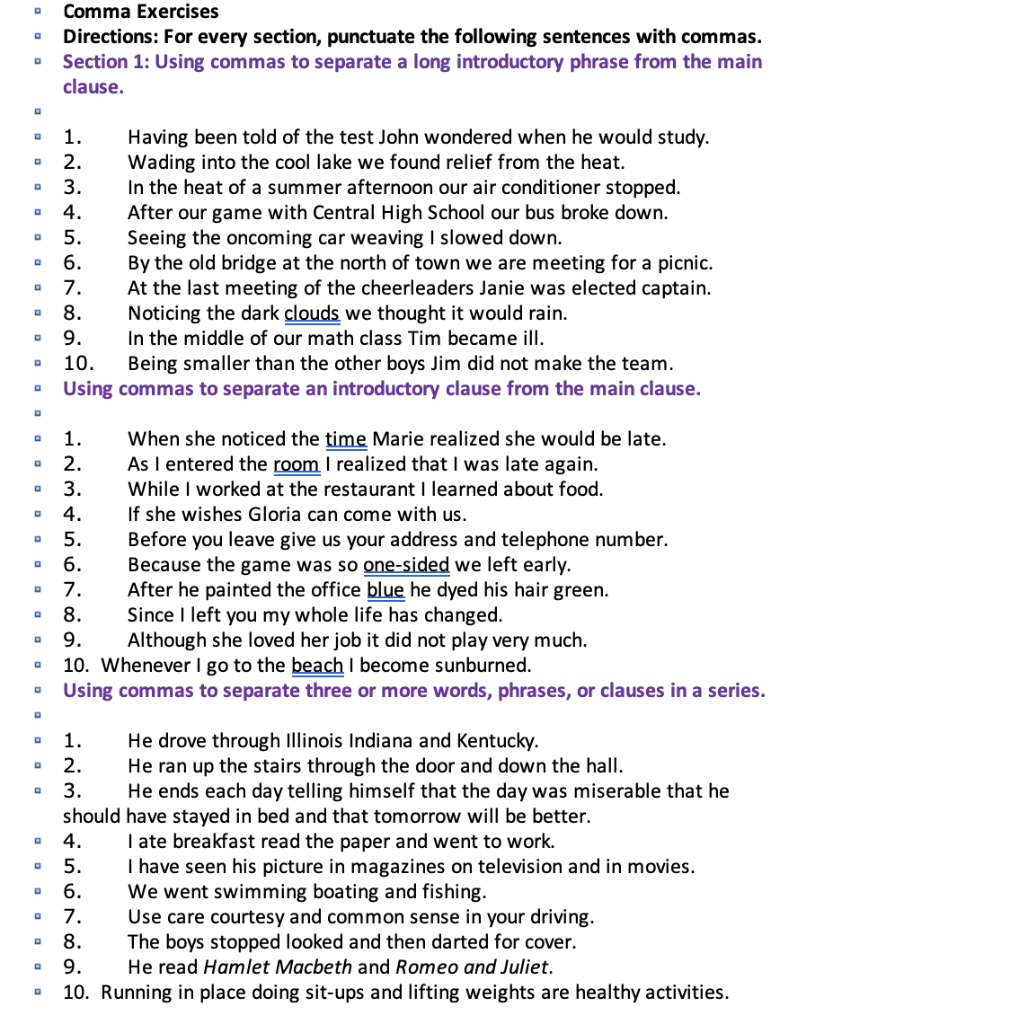 Comma Exercises

Directions: For every section, punctuate the following sentences with commas.

Section 1: Using commas to separate a long introductory phrase from the main clause.

1. Having been told of the test John wondered when he would study.
2. Wading into the cool lake we found relief from the heat.
3. In the heat of a summer afternoon our air conditioner stopped.
4. After our game with Central High School our bus broke down.
5. Seeing the oncoming car weaving I slowed down.
6. By the old bridge at the north of town we are meeting for a picnic.
7. At the last meeting of the cheerleaders Janie was elected captain.
8. Noticing the dark clouds we thought it would rain.
9. In the middle of our math class Tim became ill.
10. Being smaller than the other boys Jim did not make the team.

Using commas to separate an introductory clause from the main clause.

1. When she noticed the time Marie realized she would be late.
2. As I entered the room I realized that I was late again.
3. While I worked at the restaurant I learned about food.
4. If she wishes Gloria can come with us.
5. Before you leave give us your address and telephone number.
6. Because the game was so one-sided we left early.
7. After he painted the office blue he dyed his hair green.
8. Since I left you my whole life has changed.
9. Although she loved her job it did not play very much.
10. Whenever I go to the beach I become sunburned.

Using commas to separate three or more words, phrases, or clauses in a series.

1. He drove through Illinois Indiana and Kentucky.
2. He ran up the stairs through the door and down the hall.
3. He ends each day telling himself that the day was miserable that he should have stayed in bed and that tomorrow will be better.
4. I ate breakfast read the paper and went to work.
5. I have seen his picture in magazines on television and in movies.
6. We went swimming boating and fishing.
7. Use care courtesy and common sense in your driving.
8. The boys stopped looked and then darted for cover.
9. He read Hamlet Macbeth and Romeo and Juliet.
10. Running in place doing sit-ups and lifting weights are healthy activities.